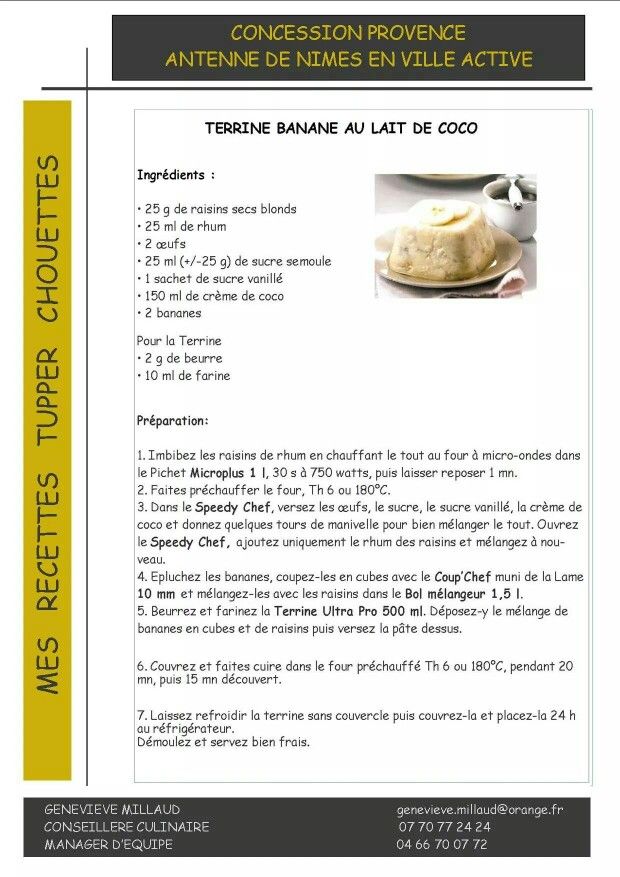 CONCESSION PROVENCE
ANTENNE DE NIMES EN VILLE ACTIVE

MES RECETTES TUPPER CHOUETTES

TERRINE BANANE AU LAIT DE COCO

Ingrédients :

• 25 g de raisins secs blonds
• 25 ml de rhum
• 2 œufs
• 25 ml (+/-25 g) de sucre semoule
• 1 sachet de sucre vanillé
• 150 ml de crème de coco
• 2 bananes

Pour la Terrine
• 2 g de beurre
• 10 ml de farine

Préparation:

1. Imbibez les raisins de rhum en chauffant le tout au four à micro-ondes dans le Pichet Microplus 1 l, 30 s à 750 watts, puis laisser reposer 1 mn.
2. Faites préchauffer le four, Th 6 ou 180°C.
3. Dans le Speedy Chef, versez les œufs, le sucre, le sucre vanillé, la crème de coco et donnez quelques tours de manivelle pour bien mélanger le tout. Ouvrez le Speedy Chef, ajoutez uniquement le rhum des raisins et mélangez à nouveau.
4. Epluchez les bananes, coupez-les en cubes avec le Coup'Chef muni de la Lame 10 mm et mélangez-les avec les raisins dans le Bol mélangeur 1,5 l.
5. Beurrez et farinez la Terrine Ultra Pro 500 ml. Déposez-y le mélange de bananes en cubes et de raisins puis versez la pâte dessus.

6. Couvrez et faites cuire dans le four préchauffé Th 6 ou 180°C, pendant 20 mn, puis 15 mn découvert.

7. Laissez refroidir la terrine sans couvercle puis couvrez-la et placez-la 24 h au réfrigérateur.
Démoulez et servez bien frais.

GENEVIEVE MILLAUD
CONSEILLERE CULINAIRE
MANAGER D'EQUIPE

genevieve.millaud@orange.fr
07 70 77 24 24
04 66 70 07 72